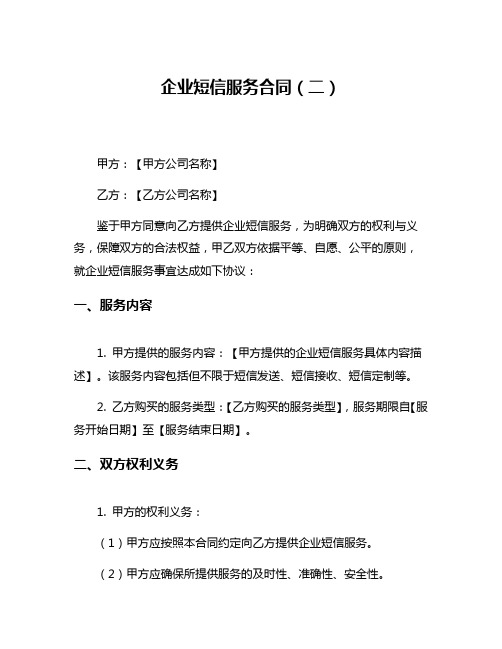 企业短信服务合同（二）

甲方：【甲方公司名称】

乙方：【乙方公司名称】

鉴于甲方同意向乙方提供企业短信服务，为明确双方的权利与义务，保障双方的合法权益，甲乙双方依据平等、自愿、公平的原则，就企业短信服务事宜达成如下协议：

一、服务内容

1. 甲方提供的服务内容：【甲方提供的企业短信服务具体内容描述】。该服务内容包括但不限于短信发送、短信接收、短信定制等。

2. 乙方购买的服务类型：【乙方购买的服务类型】，服务期限自【服务开始日期】至【服务结束日期】。

二、双方权利义务

1. 甲方的权利义务：

（1）甲方应按照本合同约定向乙方提供企业短信服务。

（2）甲方应确保所提供服务的及时性、准确性、安全性。